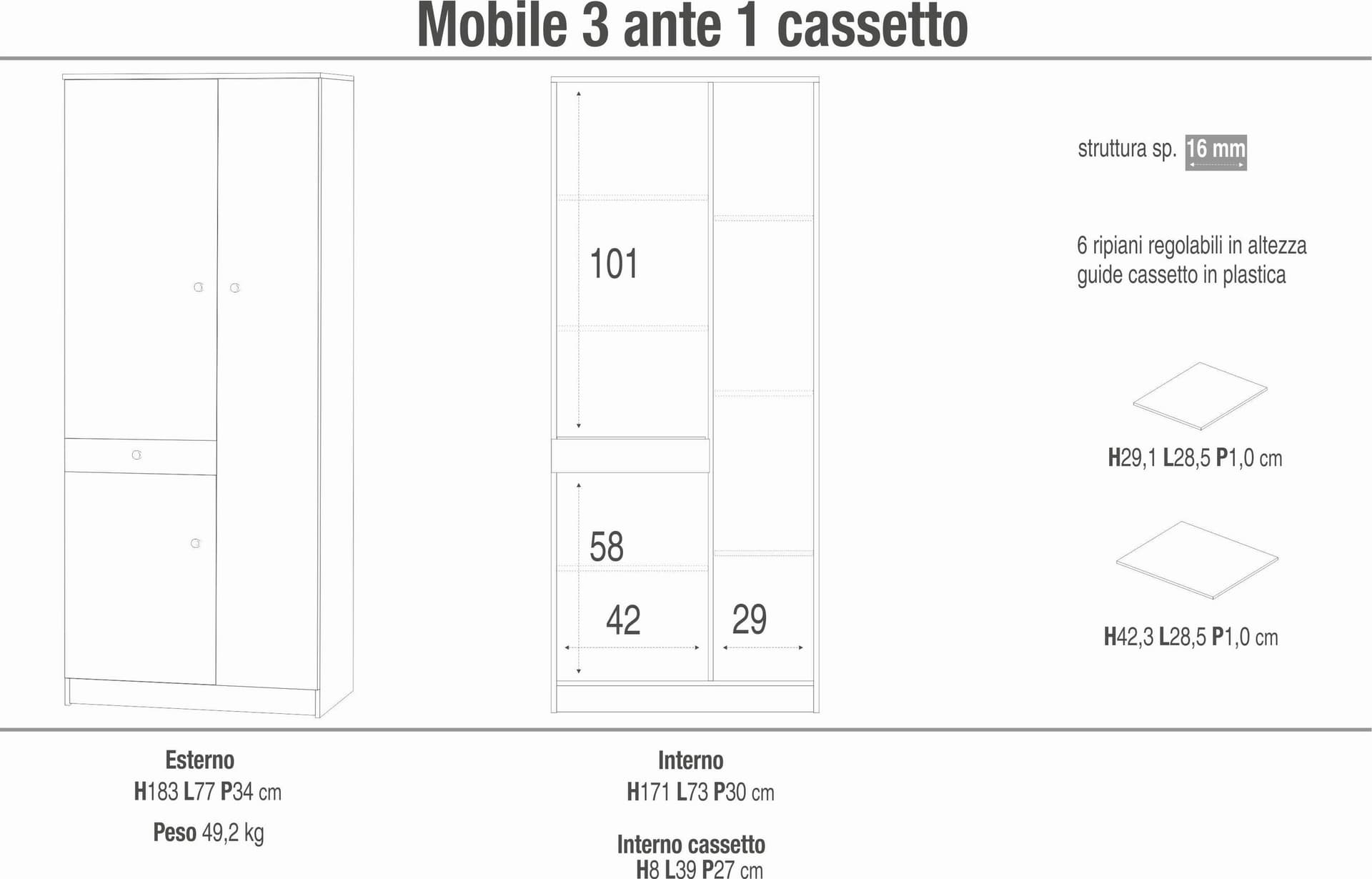 Mobile 3 ante 1 cassetto

101

58

42

29

struttura sp. 16 mm

6 ripiani regolabili in altezza
guide cassetto in plastica

H29,1 L28,5 P1,0 cm

H42,3 L28,5 P1,0 cm

Esterno
H183 L77 P34 cm

Peso 49,2 kg

Interno
H171 L73 P30 cm

Interno cassetto
H8 L39 P27 cm